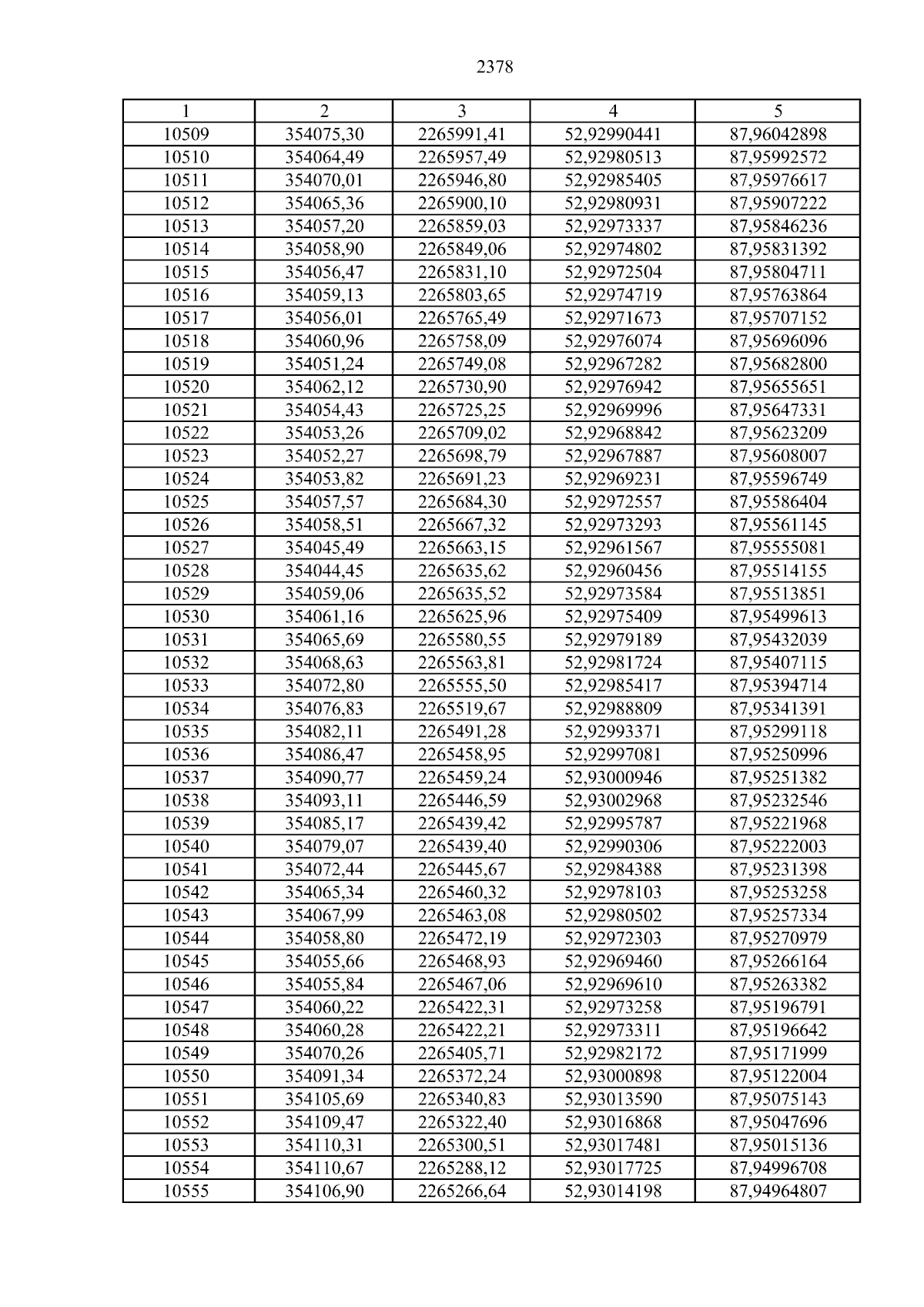 2378

| 1 | 2 | 3 | 4 | 5 |
|---|---|---|---|---|
| 10509 | 354075,30 | 2265991,41 | 52,92990441 | 87,96042898 |
| 10510 | 354064,49 | 2265957,49 | 52,92980513 | 87,95992572 |
| 10511 | 354070,01 | 2265946,80 | 52,92985405 | 87,95976617 |
| 10512 | 354065,36 | 2265900,10 | 52,92980931 | 87,95907222 |
| 10513 | 354057,20 | 2265859,03 | 52,92973337 | 87,95846236 |
| 10514 | 354058,90 | 2265849,06 | 52,92974802 | 87,95831392 |
| 10515 | 354056,47 | 2265831,10 | 52,92972504 | 87,95804711 |
| 10516 | 354059,13 | 2265803,65 | 52,92974719 | 87,95763864 |
| 10517 | 354056,01 | 2265765,49 | 52,92971673 | 87,95707152 |
| 10518 | 354060,96 | 2265758,09 | 52,92976074 | 87,95696096 |
| 10519 | 354051,24 | 2265749,08 | 52,92967282 | 87,95682800 |
| 10520 | 354062,12 | 2265730,90 | 52,92976942 | 87,95655651 |
| 10521 | 354054,43 | 2265725,25 | 52,92969996 | 87,95647331 |
| 10522 | 354053,26 | 2265709,02 | 52,92968842 | 87,95623209 |
| 10523 | 354052,27 | 2265698,79 | 52,92967887 | 87,95608007 |
| 10524 | 354053,82 | 2265691,23 | 52,92969231 | 87,95596749 |
| 10525 | 354057,57 | 2265684,30 | 52,92972557 | 87,95586404 |
| 10526 | 354058,51 | 2265667,32 | 52,92973293 | 87,95561145 |
| 10527 | 354045,49 | 2265663,15 | 52,92961567 | 87,95555081 |
| 10528 | 354044,45 | 2265635,62 | 52,92960456 | 87,95514155 |
| 10529 | 354059,06 | 2265635,52 | 52,92973584 | 87,95513851 |
| 10530 | 354061,16 | 2265625,96 | 52,92975409 | 87,95499613 |
| 10531 | 354065,69 | 2265580,55 | 52,92979189 | 87,95432039 |
| 10532 | 354068,63 | 2265563,81 | 52,92981724 | 87,95407115 |
| 10533 | 354072,80 | 2265555,50 | 52,92985417 | 87,95394714 |
| 10534 | 354076,83 | 2265519,67 | 52,92988809 | 87,95341391 |
| 10535 | 354082,11 | 2265491,28 | 52,92993371 | 87,95299118 |
| 10536 | 354086,47 | 2265458,95 | 52,92997081 | 87,95250996 |
| 10537 | 354090,77 | 2265459,24 | 52,93000946 | 87,95251382 |
| 10538 | 354093,11 | 2265446,59 | 52,93002968 | 87,95232546 |
| 10539 | 354085,17 | 2265439,42 | 52,92995787 | 87,95221968 |
| 10540 | 354079,07 | 2265439,40 | 52,92990306 | 87,95222003 |
| 10541 | 354072,44 | 2265445,67 | 52,92984388 | 87,95231398 |
| 10542 | 354065,34 | 2265460,32 | 52,92978103 | 87,95253258 |
| 10543 | 354067,99 | 2265463,08 | 52,92980502 | 87,95257334 |
| 10544 | 354058,80 | 2265472,19 | 52,92972303 | 87,95270979 |
| 10545 | 354055,66 | 2265468,93 | 52,92969460 | 87,95266164 |
| 10546 | 354055,84 | 2265467,06 | 52,92969610 | 87,95263382 |
| 10547 | 354060,22 | 2265422,31 | 52,92973258 | 87,95196791 |
| 10548 | 354060,28 | 2265422,21 | 52,92973311 | 87,95196642 |
| 10549 | 354070,26 | 2265405,71 | 52,92982172 | 87,95171999 |
| 10550 | 354091,34 | 2265372,24 | 52,93000898 | 87,95122004 |
| 10551 | 354105,69 | 2265340,83 | 52,93013590 | 87,95075143 |
| 10552 | 354109,47 | 2265322,40 | 52,93016868 | 87,95047696 |
| 10553 | 354110,31 | 2265300,51 | 52,93017481 | 87,95015136 |
| 10554 | 354110,67 | 2265288,12 | 52,93017725 | 87,94996708 |
| 10555 | 354106,90 | 2265266,64 | 52,93014198 | 87,94964807 |